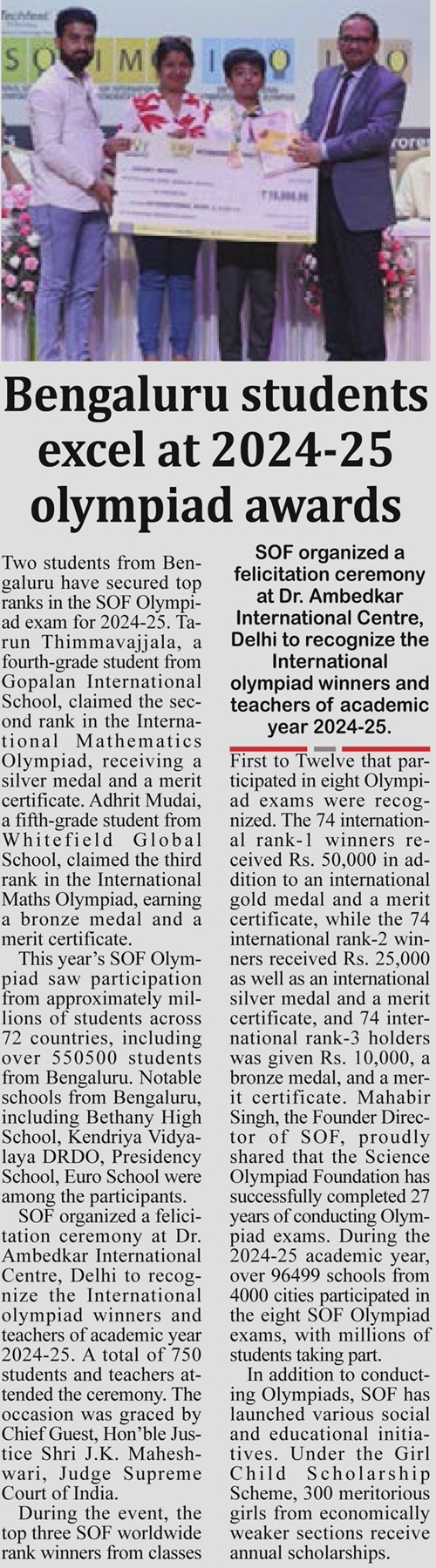 Bengaluru students excel at 2024-25 olympiad awards

Two students from Bengaluru have secured top ranks in the SOF Olympiad exam for 2024-25. Tarun Thimmavajjala, a fourth-grade student from Gopalan International School, claimed the second rank in the International Mathematics Olympiad, receiving a silver medal and a merit certificate. Adhrit Mudai, a fifth-grade student from Whitefield Global School, claimed the third rank in the International Maths Olympiad, earning a bronze medal and a merit certificate.

This year's SOF Olympiad saw participation from approximately millions of students across 72 countries, including over 550500 students from Bengaluru. Notable schools from Bengaluru, including Bethany High School, Kendriya Vidyalaya DRDO, Presidency School, Euro School were among the participants.

SOF organized a felicitation ceremony at Dr. Ambedkar International Centre, Delhi to recognize the International olympiad winners and teachers of academic year 2024-25. A total of 750 students and teachers attended the ceremony. The occasion was graced by Chief Guest, Hon'ble Justice Shri J.K. Maheshwari, Judge Supreme Court of India.

During the event, the top three SOF worldwide rank winners from classes

SOF organized a felicitation ceremony at Dr. Ambedkar International Centre, Delhi to recognize the International olympiad winners and teachers of academic year 2024-25.

First to Twelve that participated in eight Olympiad exams were recognized. The 74 international rank-1 winners received Rs. 50,000 in addition to an international gold medal and a merit certificate, while the 74 international rank-2 winners received Rs. 25,000 as well as an international silver medal and a merit certificate, and 74 international rank-3 holders was given Rs. 10,000, a bronze medal, and a merit certificate. Mahabir Singh, the Founder Director of SOF, proudly shared that the Science Olympiad Foundation has successfully completed 27 years of conducting Olympiad exams. During the 2024-25 academic year, over 96499 schools from 4000 cities participated in the eight SOF Olympiad exams, with millions of students taking part.

In addition to conducting Olympiads, SOF has launched various social and educational initiatives. Under the Girl Child Scholarship Scheme, 300 meritorious girls from economically weaker sections receive annual scholarships.